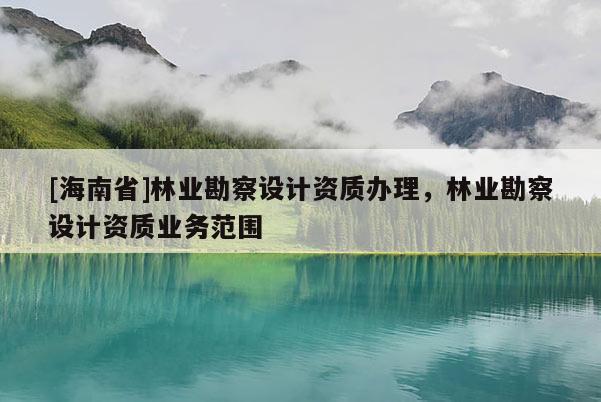 [海南省]林业勘察设计资质办理，林业勘察设计资质业务范围